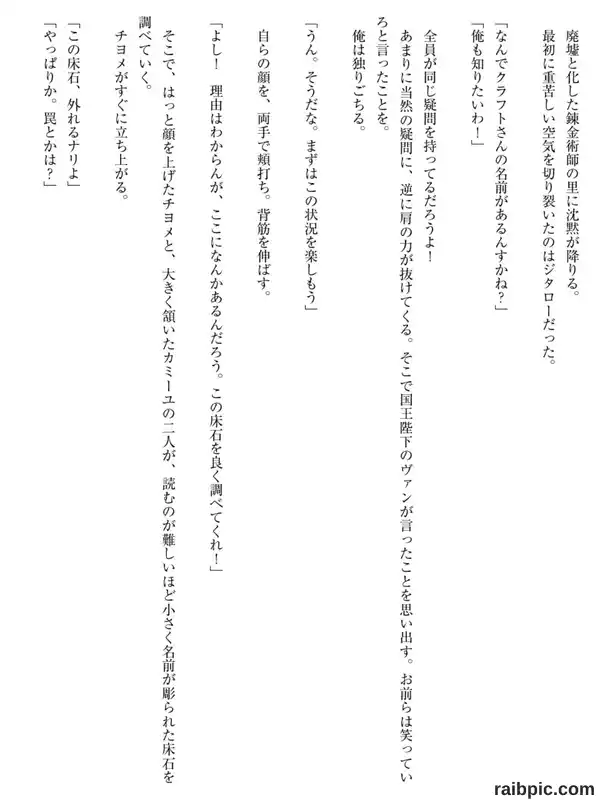 廃墟と化した錬金術師の里に沈黙が降りる。
最初に重苦しい空気を切り裂いたのはジタローだった。
「なんでクラフトさんの名前があるんすかね？」
「俺も知りたいわ！」
全員が同じ疑問を持ってるだろうよ！
あまりに当然の疑問に、逆に肩の力が抜けてくる。そこで国王陛下のヴァンが言ったことを思い出す。お前らは笑っていろと言ったことを。
俺は独りごちる。
「うん。そうだな。まずはこの状況を楽しもう」
自らの顔を、両手で頬打ち。背筋を伸ばす。
「よし！　理由はわからんが、ここになんかあるんだろう。この床石を良く調べてくれ！」
そこで、はっと顔を上げたチヨメと、大きく頷いたカミーユの二人が、読むのが難しいほど小さく名前が彫られた床石を調べていく。
チヨメがすぐに立ち上がる。
「この床石、外れるナリよ」
「やっぱりか。罠とかは？」

raibpic.com